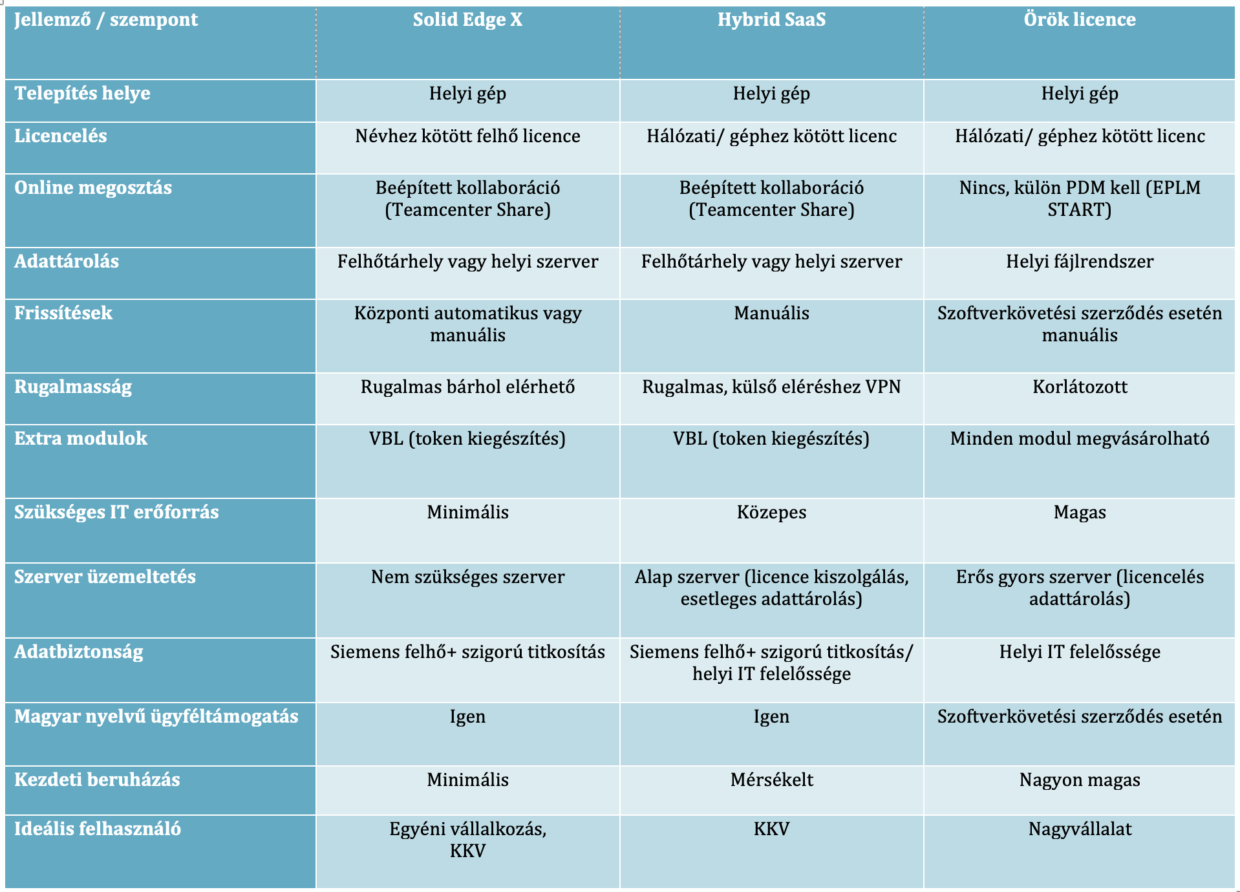 | Jellemző / szempont | Solid Edge X | Hybrid SaaS | Örök licence |
|---|---|---|---|
| Telepítés helye | Helyi gép | Helyi gép | Helyi gép |
| Licencelés | Névhez kötött felhő licence | Hálózati/ géphez kötött licenc | Hálózati/ géphez kötött licenc |
| Online megosztás | Beépített kollaboráció (Teamcenter Share) | Beépített kollaboráció (Teamcenter Share) | Nincs, külön PDM kell (EPLM START) |
| Adattárolás | Felhőtárhely vagy helyi szerver | Felhőtárhely vagy helyi szerver | Helyi fájlrendszer |
| Frissítések | Központi automatikus vagy manuális | Manuális | Szoftverkövetési szerződés esetén manuális |
| Rugalmasság | Rugalmas bárhol elérhető | Rugalmas, külső eléréshez VPN | Korlátozott |
| Extra modulok | VBL (token kiegészítés) | VBL (token kiegészítés) | Minden modul megvásárolható |
| Szükséges IT erőforrás | Minimális | Közepes | Magas |
| Szerver üzemeltetés | Nem szükséges szerver | Alap szerver (licence kiszolgálás, esetleges adattárolás) | Erős gyors szerver (licencelés adattárolás) |
| Adatbiztonság | Siemens felhő+ szigorú titkosítás | Siemens felhő+ szigorú titkosítás/ helyi IT felelőssége | Helyi IT felelőssége |
| Magyar nyelvű ügyféltámogatás | Igen | Igen | Szoftverkövetési szerződés esetén |
| Kezdeti beruházás | Minimális | Mérsékelt | Nagyon magas |
| Ideális felhasználó | Egyéni vállalkozás, KKV | KKV | Nagyvállalat |